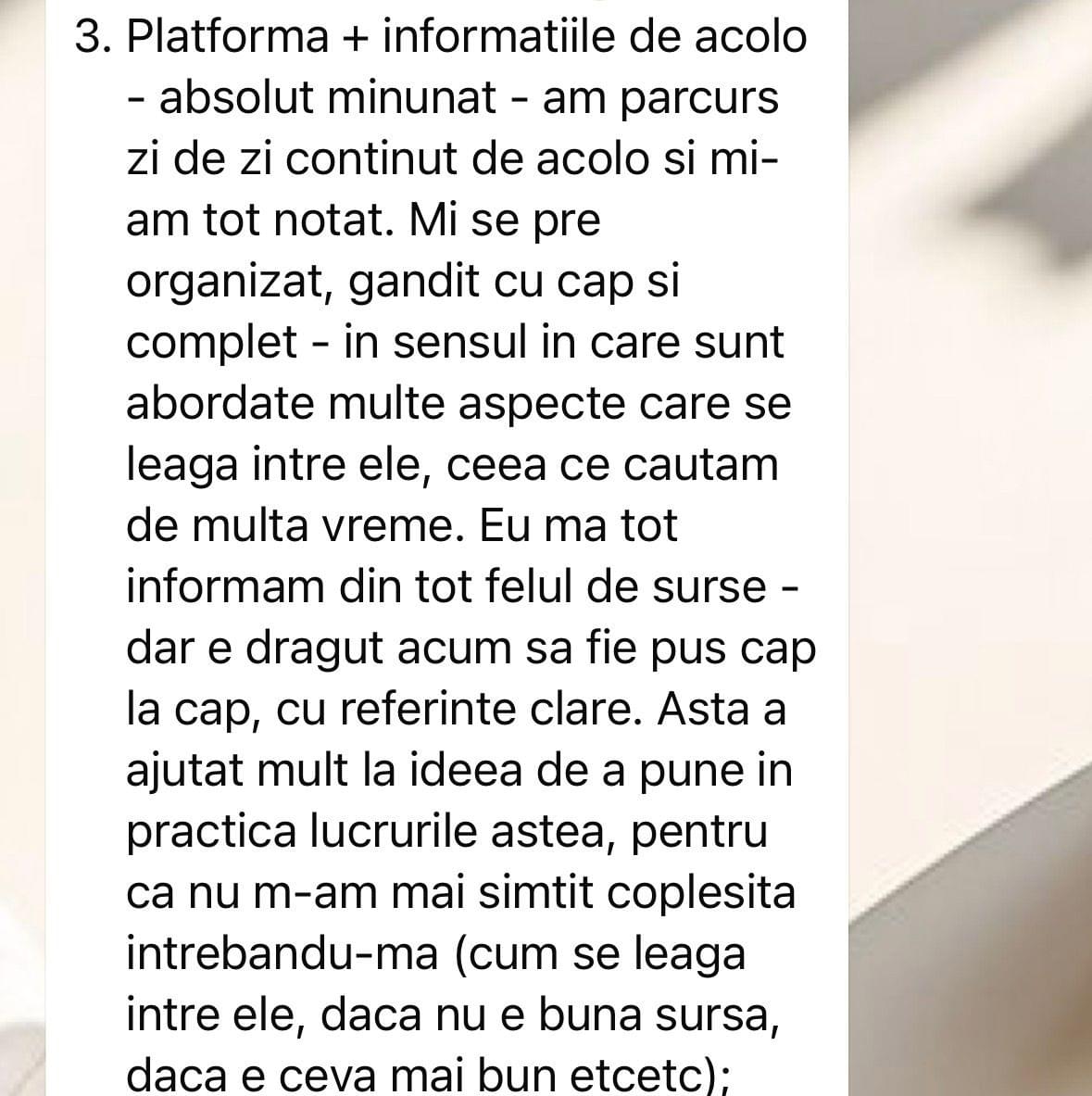 3. Platforma + informatiile de acolo - absolut minunat - am parcurs zi de zi continut de acolo si mi-am tot notat. Mi se pre organizat, gandit cu cap si complet - in sensul in care sunt abordate multe aspecte care se leaga intre ele, ceea ce cautam de multa vreme. Eu ma tot informam din tot felul de surse - dar e dragut acum sa fie pus cap la cap, cu referinte clare. Asta a ajutat mult la ideea de a pune in practica lucrurile astea, pentru ca nu m-am mai simtit coplesita intrebandu-ma (cum se leaga intre ele, daca nu e buna sursa, daca e ceva mai bun etcetc);